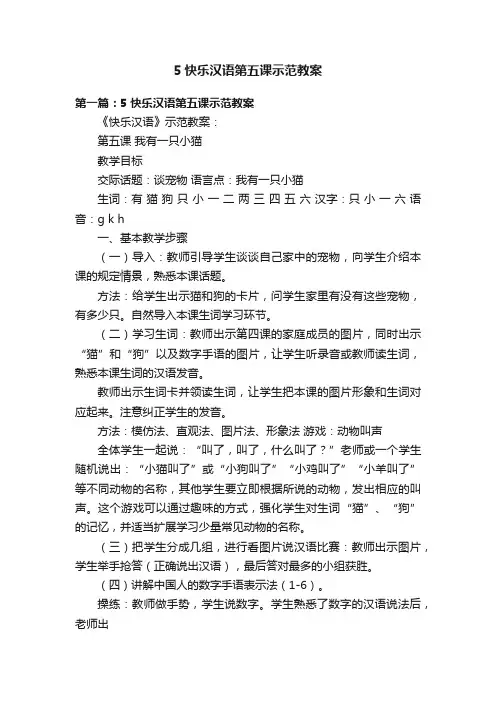 5 快乐汉语第五课示范教案

第一篇：5 快乐汉语第五课示范教案

《快乐汉语》示范教案：

第五课 我有一只小猫

教学目标

交际话题：谈宠物 语言点：我有一只小猫

生词：有 猫 狗 只 小 一 二 两 三 四 五 六 汉字：只 小 一 六 语音：g k h

一、基本教学步骤

（一）导入：教师引导学生谈谈自己家中的宠物，向学生介绍本课的规定情景，熟悉本课话题。

方法：给学生出示猫和狗的卡片，问学生家里有没有这些宠物，有多少只。自然导入本课生词学习环节。

（二）学习生词：教师出示第四课的家庭成员的图片，同时出示“猫”和“狗”以及数字手语的图片，让学生听录音或教师读生词，熟悉本课生词的汉语发音。

教师出示生词卡并领读生词，让学生把本课的图片形象和生词对应起来。注意纠正学生的发音。

方法：模仿法、直观法、图片法、形象法 游戏：动物叫声

全体学生一起说：“叫了，叫了，什么叫了？”老师或一个学生随机说出：“小猫叫了”或“小狗叫了”“小鸡叫了”“小羊叫了”等不同动物的名称，其他学生要立即根据所说的动物，发出相应的叫声。这个游戏可以通过趣味的方式，强化学生对生词“猫”、“狗”的记忆，并适当扩展学习少量常见动物的名称。

（三）把学生分成几组，进行看图片说汉语比赛：教师出示图片，学生举手抢答（正确说出汉语），最后答对最多的小组获胜。

（四）讲解中国人的数字手语表示法（1-6）。

操练：教师做手势，学生说数字。学生熟悉了数字的汉语说法后，老师出